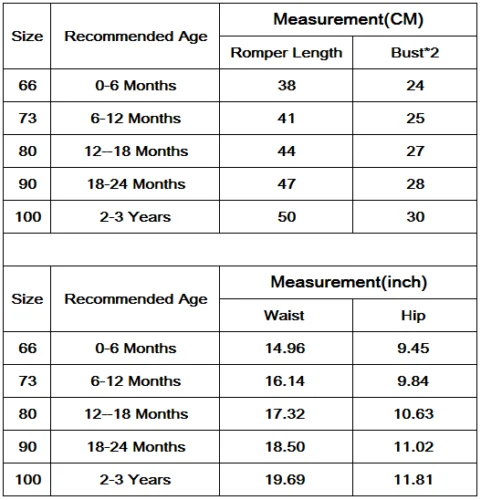 | Size | Recommended Age | Measurement(CM) | |
|---|---|---|---|
| | | Romper Length | Bust*2 |
| 66 | 0-6 Months | 38 | 24 |
| 73 | 6-12 Months | 41 | 25 |
| 80 | 12--18 Months | 44 | 27 |
| 90 | 18-24 Months | 47 | 28 |
| 100 | 2-3 Years | 50 | 30 |

| Size | Recommended Age | Measurement(inch) | |
|---|---|---|---|
| | | Waist | Hip |
| 66 | 0-6 Months | 14.96 | 9.45 |
| 73 | 6-12 Months | 16.14 | 9.84 |
| 80 | 12--18 Months | 17.32 | 10.63 |
| 90 | 18-24 Months | 18.50 | 11.02 |
| 100 | 2-3 Years | 19.69 | 11.81 |